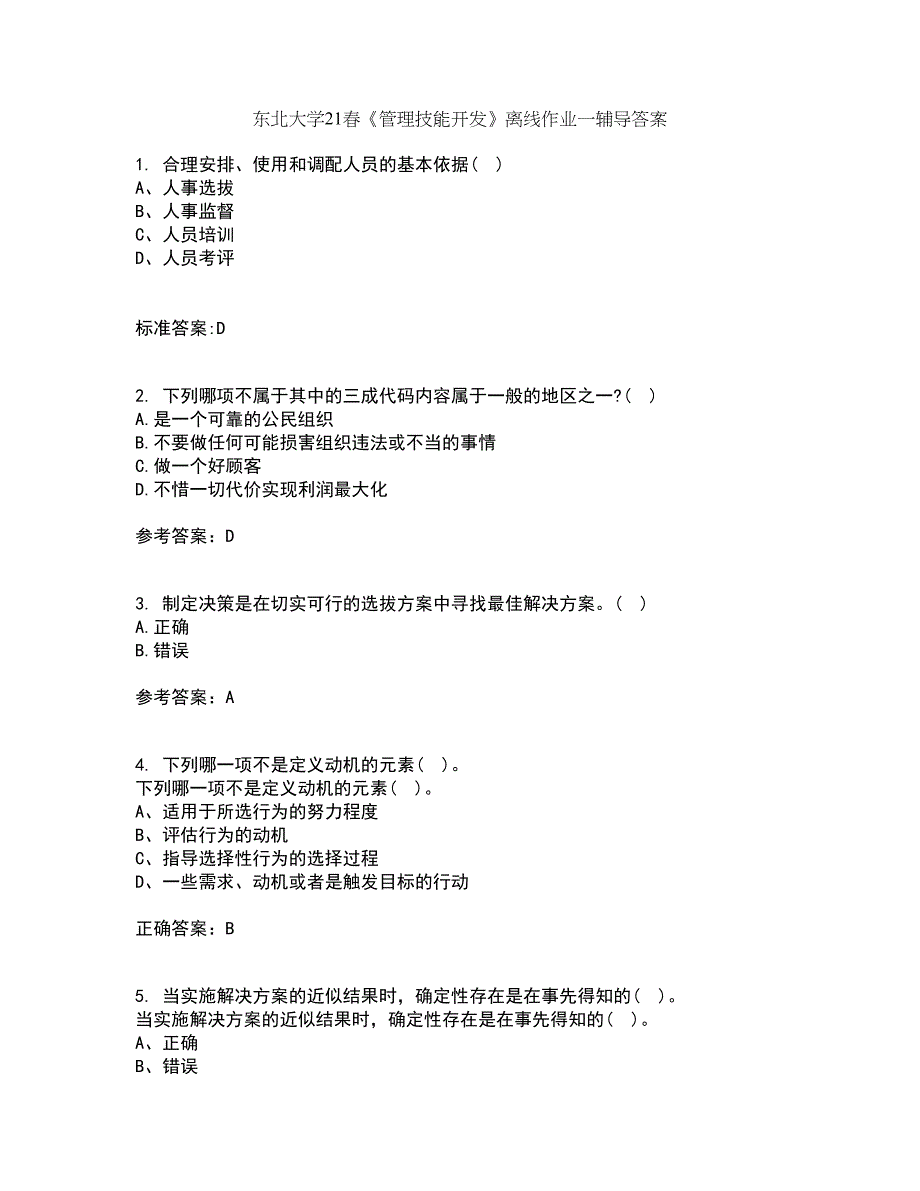 东北大学21春《管理技能开发》离线作业一辅导答案

1. 合理安排、使用和调配人员的基本依据（ ）
A、人事选拔
B、人事监督
C、人员培训
D、人员考评

标准答案:D

2. 下列哪项不属于其中的三成代码内容属于一般的地区之一?（ ）
A.是一个可靠的公民组织
B.不要做任何可能损害组织违法或不当的事情
C.做一个好顾客
D.不惜一切代价实现利润最大化

参考答案：D

3. 制定决策是在切实可行的选拔方案中寻找最佳解决方案。（ ）
A.正确
B.错误

参考答案：A

4. 下列哪一项不是定义动机的元素（ ）。
下列哪一项不是定义动机的元素（ ）。
A、适用于所选行为的努力程度
B、评估行为的动机
C、指导选择性行为的选择过程
D、一些需求、动机或者是触发目标的行动

正确答案：B

5. 当实施解决方案的近似结果时，确定性存在是在事先得知的（ ）。
当实施解决方案的近似结果时，确定性存在是在事先得知的（ ）。
A、正确
B、错误